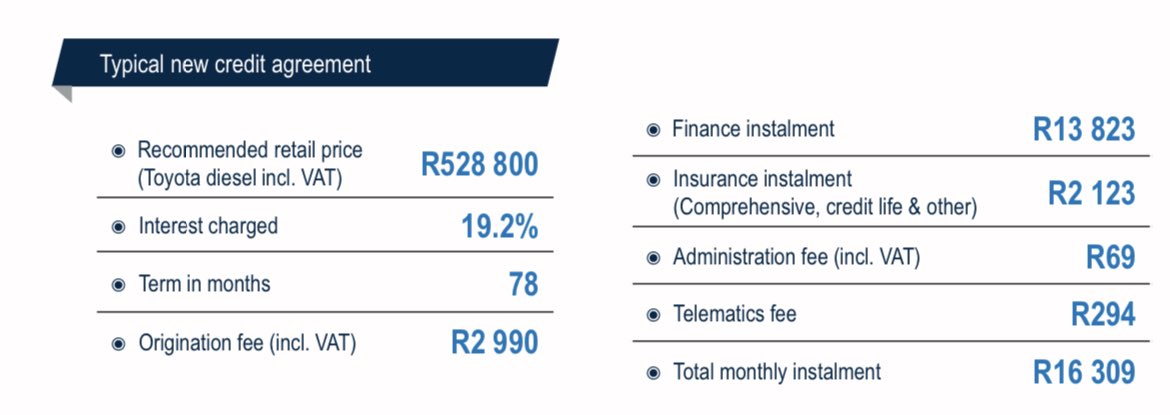 Typical new credit agreement

| | |
|---|---|
| Recommended retail price (Toyota diesel incl. VAT) | R528 800 |
| Interest charged | 19.2% |
| Term in months | 78 |
| Origination fee (incl. VAT) | R2 990 |

| | |
|---|---|
| Finance instalment | R13 823 |
| Insurance instalment (Comprehensive, credit life & other) | R2 123 |
| Administration fee (incl. VAT) | R69 |
| Telematics fee | R294 |
| Total monthly instalment | R16 309 |